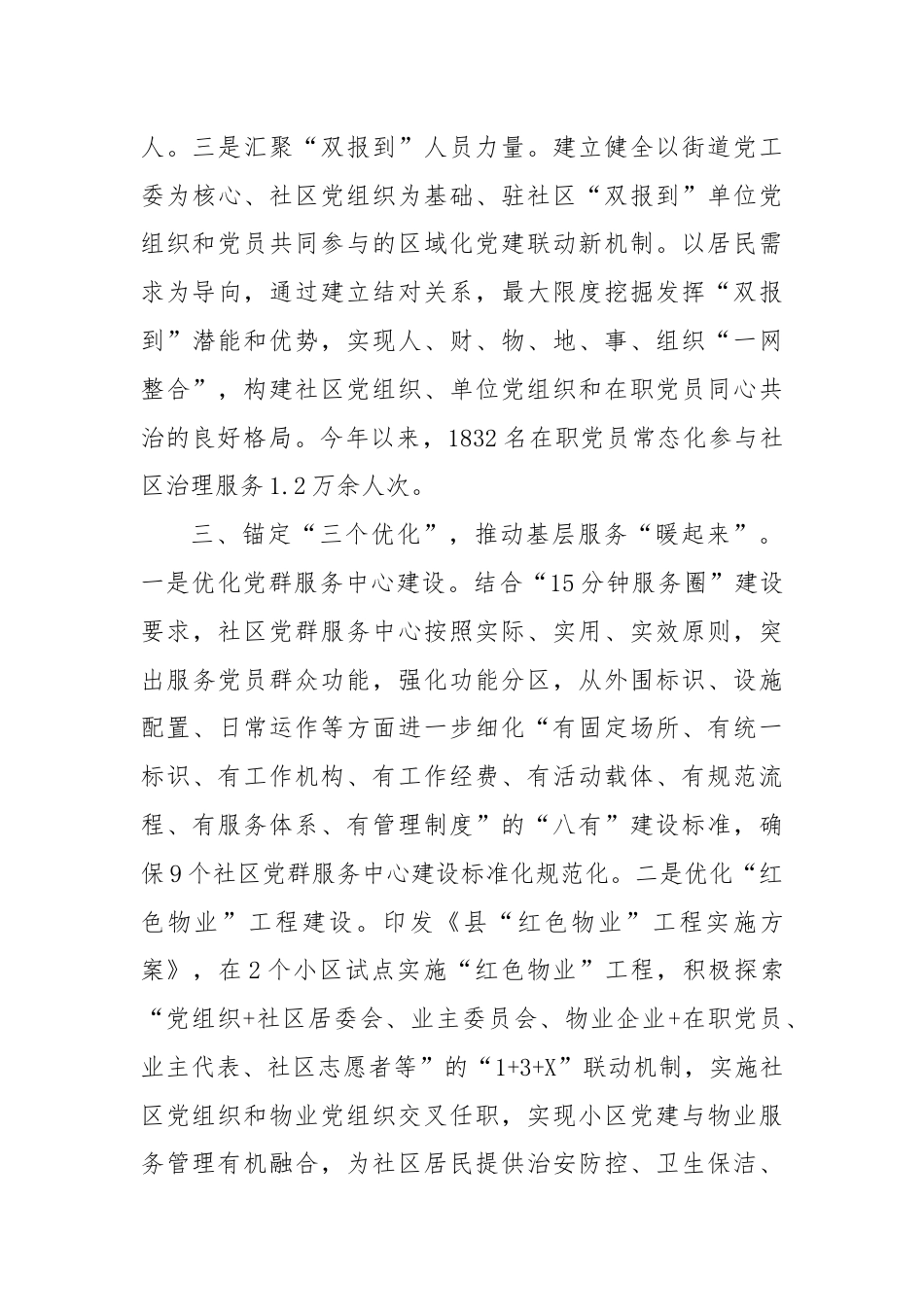 人。三是汇聚“双报到”人员力量。建立健全以街道党工委为核心、社区党组织为基础、驻社区“双报到”单位党组织和党员共同参与的区域化党建联动新机制。以居民需求为导向，通过建立结对关系，最大限度挖掘发挥“双报到”潜能和优势，实现人、财、物、地、事、组织“一网整合”，构建社区党组织、单位党组织和在职党员同心共治的良好格局。今年以来，1832名在职党员常态化参与社区治理服务1.2万余人次。

三、锚定“三个优化”，推动基层服务“暖起来”。一是优化党群服务中心建设。结合“15分钟服务圈”建设要求，社区党群服务中心按照实际、实用、实效原则，突出服务党员群众功能，强化功能分区，从外围标识、设施配置、日常运作等方面进一步细化“有固定场所、有统一标识、有工作机构、有工作经费、有活动载体、有规范流程、有服务体系、有管理制度”的“八有”建设标准，确保9个社区党群服务中心建设标准化规范化。二是优化“红色物业”工程建设。印发《县“红色物业”工程实施方案》，在2个小区试点实施“红色物业”工程，积极探索“党组织+社区居委会、业主委员会、物业企业+在职党员、业主代表、社区志愿者等”的“1+3+X”联动机制，实施社区党组织和物业党组织交叉任职，实现小区党建与物业服务管理有机融合，为社区居民提供治安防控、卫生保洁、